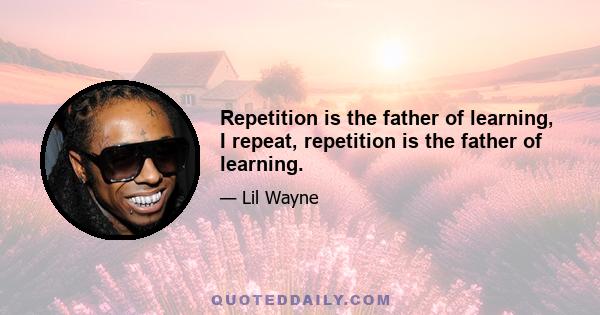 Repetition is the father of learning, I repeat, repetition is the father of learning.

— Lil Wayne

QUOTEDDAILY.COM